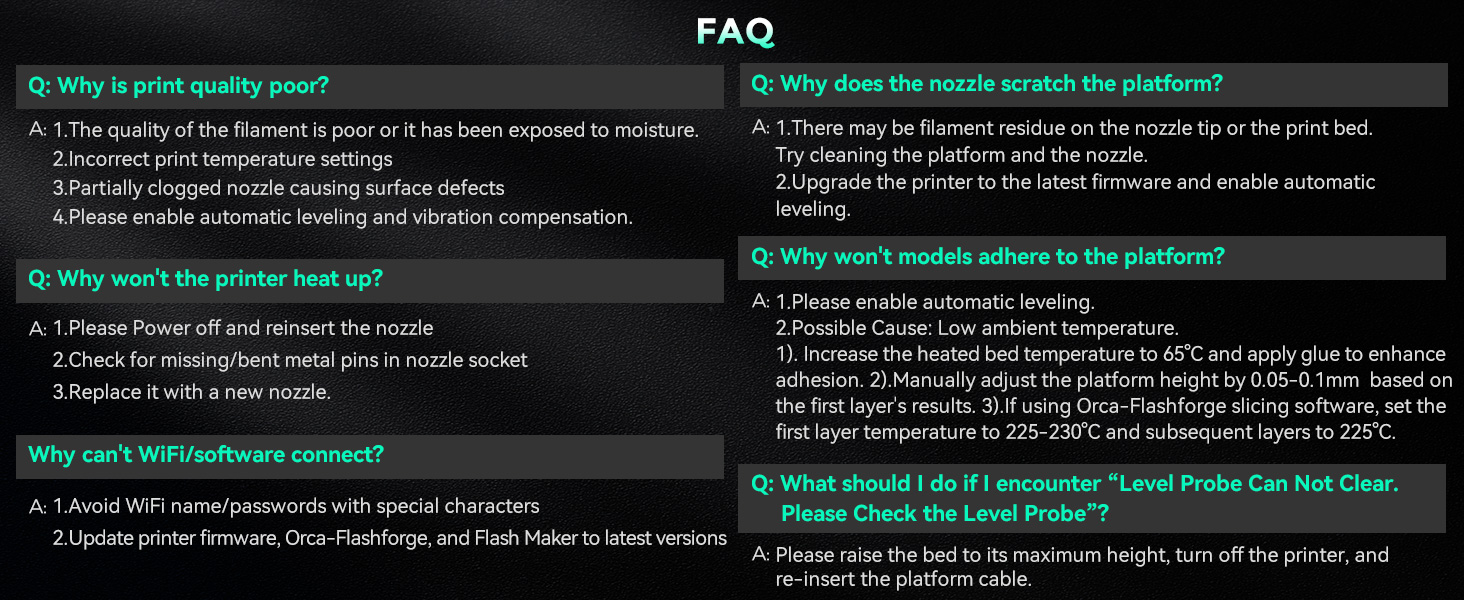 FAQ

Q: Why is print quality poor?

A: 1.The quality of the filament is poor or it has been exposed to moisture.
2.Incorrect print temperature settings
3.Partially clogged nozzle causing surface defects
4.Please enable automatic leveling and vibration compensation.

Q: Why won't the printer heat up?

A: 1.Please Power off and reinsert the nozzle
2.Check for missing/bent metal pins in nozzle socket
3.Replace it with a new nozzle.

Why can't WiFi/software connect?

A: 1.Avoid WiFi name/passwords with special characters
2.Update printer firmware, Orca-Flashforge, and Flash Maker to latest versions

Q: Why does the nozzle scratch the platform?

A: 1.There may be filament residue on the nozzle tip or the print bed. Try cleaning the platform and the nozzle.
2.Upgrade the printer to the latest firmware and enable automatic leveling.

Q: Why won't models adhere to the platform?

A: 1.Please enable automatic leveling.
2.Possible Cause: Low ambient temperature.
1). Increase the heated bed temperature to 65°C and apply glue to enhance adhesion. 2).Manually adjust the platform height by 0.05-0.1mm based on the first layer's results. 3).If using Orca-Flashforge slicing software, set the first layer temperature to 225-230°C and subsequent layers to 225°C.

Q: What should I do if I encounter "Level Probe Can Not Clear. Please Check the Level Probe"?

A: Please raise the bed to its maximum height, turn off the printer, and re-insert the platform cable.